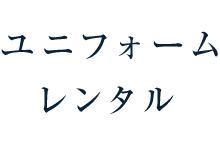 ユニフォーム
レンタル